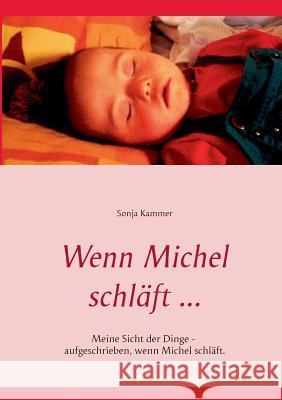 Sonja Kammer

Wenn Michel schläft ...

Meine Sicht der Dinge - aufgeschrieben, wenn Michel schläft.

Kraina Książek